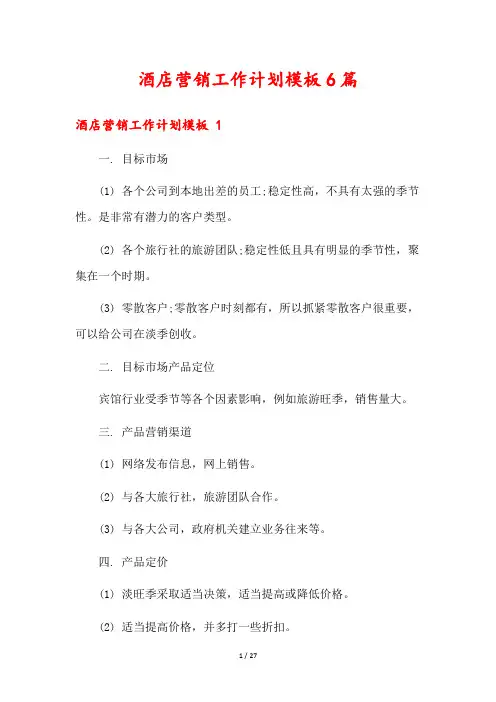 酒店营销工作计划模板6篇

酒店营销工作计划模板 1

一. 目标市场

(1) 各个公司到本地出差的员工;稳定性高，不具有太强的季节性。是非常有潜力的客户类型。

(2) 各个旅行社的旅游团队;稳定性低且具有明显的季节性，聚集在一个时期。

(3) 零散客户;零散客户时刻都有，所以抓紧零散客户很重要，可以给公司在淡季创收。

二. 目标市场产品定位

宾馆行业受季节等各个因素影响，例如旅游旺季，销售量大。

三. 产品营销渠道

(1) 网络发布信息，网上销售。

(2) 与各大旅行社，旅游团队合作。

(3) 与各大公司，政府机关建立业务往来等。

四. 产品定价

(1) 淡旺季采取适当决策，适当提高或降低价格。

(2) 适当提高价格，并多打一些折扣。

1 / 27